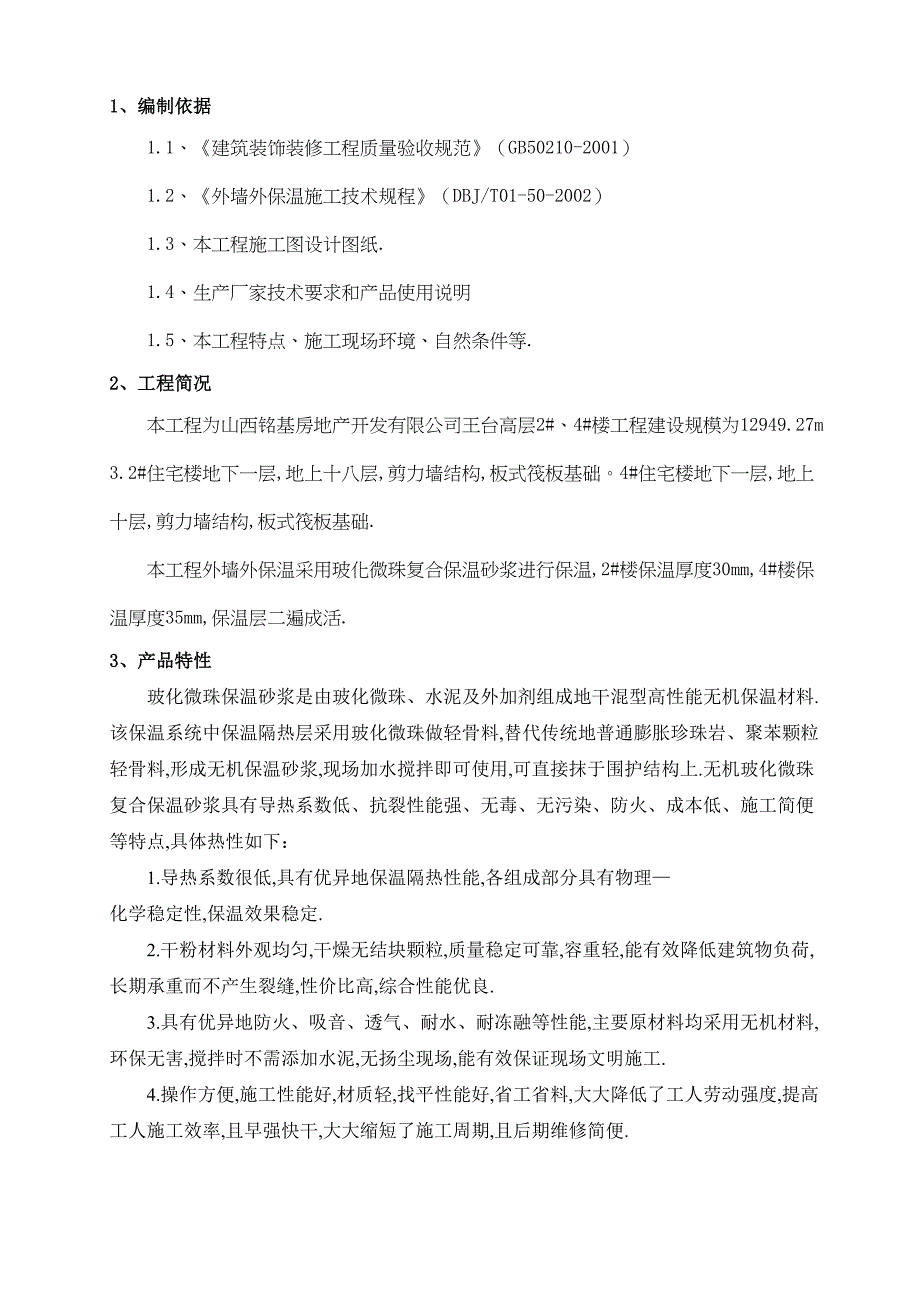 1、编制依据

1.1、《建筑装饰装修工程质量验收规范》（GB50210-2001）

1.2、《外墙外保温施工技术规程》（DBJ/T01-50-2002）

1.3、本工程施工图设计图纸.

1.4、生产厂家技术要求和产品使用说明

1.5、本工程特点、施工现场环境、自然条件等.

2、工程简况

本工程为山西铭基房地产开发有限公司王台高层2#、4#楼工程建设规模为12949.27m3.2#住宅楼地下一层,地上十八层,剪力墙结构,板式筏板基础。4#住宅楼地下一层,地上十层,剪力墙结构,板式筏板基础.

本工程外墙外保温采用玻化微珠复合保温砂浆进行保温,2#楼保温厚度30mm,4#楼保温厚度35mm,保温层二遍成活.

3、产品特性

玻化微珠保温砂浆是由玻化微珠、水泥及外加剂组成地干混型高性能无机保温材料.该保温系统中保温隔热层采用玻化微珠做轻骨料,替代传统地普通膨胀珍珠岩、聚苯颗粒轻骨料,形成无机保温砂浆,现场加水搅拌即可使用,可直接抹于围护结构上.无机玻化微珠复合保温砂浆具有导热系数低、抗裂性能强、无毒、无污染、防火、成本低、施工简便等特点,具体热性如下：

1.导热系数很低,具有优异地保温隔热性能,各组成部分具有物理—化学稳定性,保温效果稳定.

2.干粉材料外观均匀,干燥无结块颗粒,质量稳定可靠,容重轻,能有效降低建筑物负荷,长期承重而不产生裂缝,性价比高,综合性能优良.

3.具有优异地防火、吸音、透气、耐水、耐冻融等性能,主要原材料均采用无机材料,环保无害,搅拌时不需添加水泥,无扬尘现场,能有效保证现场文明施工.

4.操作方便,施工性能好,材质轻,找平性能好,省工省料,大大降低了工人劳动强度,提高工人施工效率,且早强快干,大大缩短了施工周期,且后期维修简便.